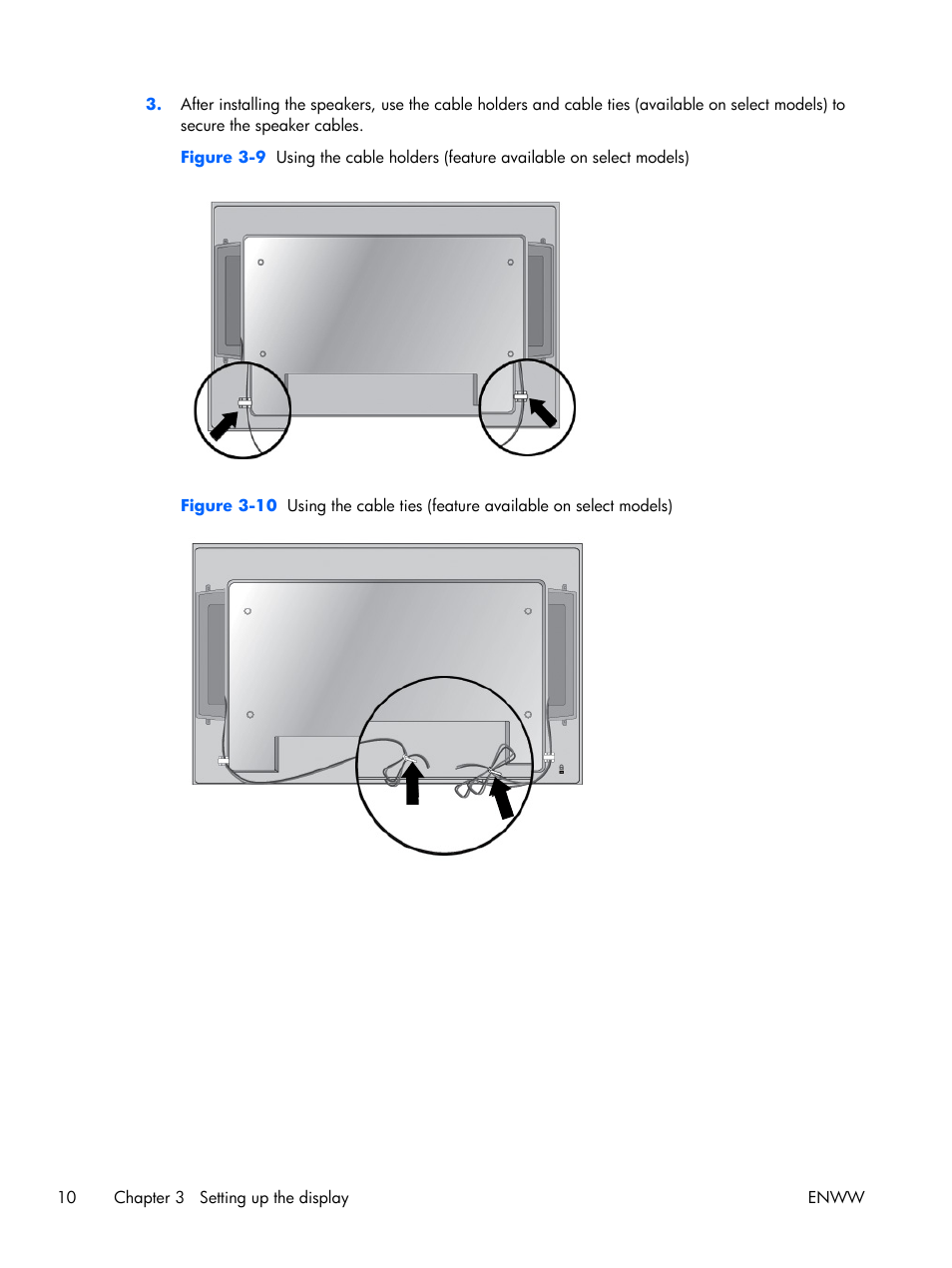 3. After installing the speakers, use the cable holders and cable ties (available on select models) to secure the speaker cables.

Figure 3-9 Using the cable holders (feature available on select models)

Figure 3-10 Using the cable ties (feature available on select models)

10 Chapter 3 Setting up the display ENWW